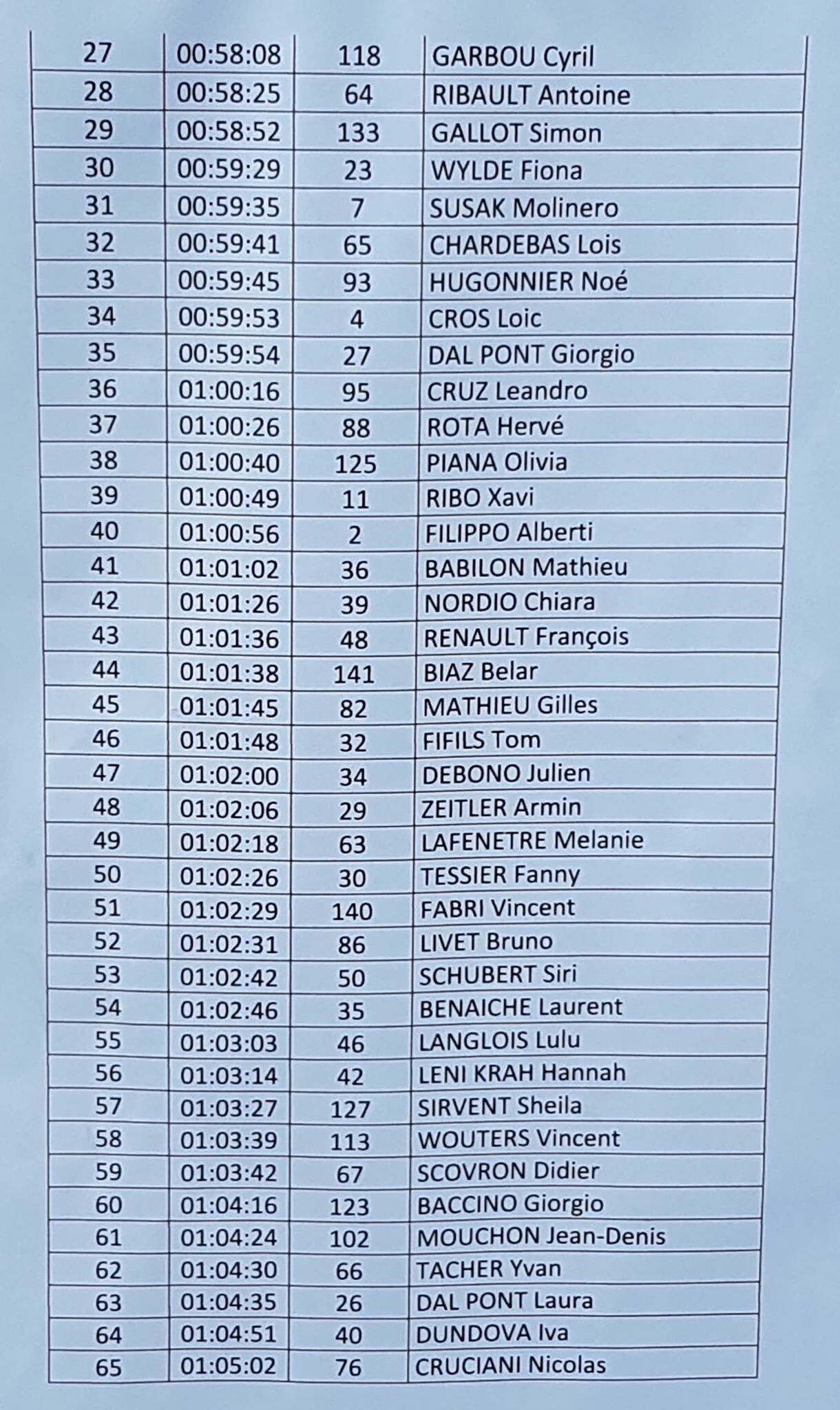 | 27 | 00:58:08 | 118 | GARBOU Cyril |
|---|---|---|---|
| 28 | 00:58:25 | 64 | RIBAULT Antoine |
| 29 | 00:58:52 | 133 | GALLOT Simon |
| 30 | 00:59:29 | 23 | WYLDE Fiona |
| 31 | 00:59:35 | 7 | SUSAK Molinero |
| 32 | 00:59:41 | 65 | CHARDEBAS Lois |
| 33 | 00:59:45 | 93 | HUGONNIER Noé |
| 34 | 00:59:53 | 4 | CROS Loic |
| 35 | 00:59:54 | 27 | DAL PONT Giorgio |
| 36 | 01:00:16 | 95 | CRUZ Leandro |
| 37 | 01:00:26 | 88 | ROTA Hervé |
| 38 | 01:00:40 | 125 | PIANA Olivia |
| 39 | 01:00:49 | 11 | RIBO Xavi |
| 40 | 01:00:56 | 2 | FILIPPO Alberti |
| 41 | 01:01:02 | 36 | BABILON Mathieu |
| 42 | 01:01:26 | 39 | NORDIO Chiara |
| 43 | 01:01:36 | 48 | RENAULT François |
| 44 | 01:01:38 | 141 | BIAZ Belar |
| 45 | 01:01:45 | 82 | MATHIEU Gilles |
| 46 | 01:01:48 | 32 | FIFILS Tom |
| 47 | 01:02:00 | 34 | DEBONO Julien |
| 48 | 01:02:06 | 29 | ZEITLER Armin |
| 49 | 01:02:18 | 63 | LAFENETRE Melanie |
| 50 | 01:02:26 | 30 | TESSIER Fanny |
| 51 | 01:02:29 | 140 | FABRI Vincent |
| 52 | 01:02:31 | 86 | LIVET Bruno |
| 53 | 01:02:42 | 50 | SCHUBERT Siri |
| 54 | 01:02:46 | 35 | BENAICHE Laurent |
| 55 | 01:03:03 | 46 | LANGLOIS Lulu |
| 56 | 01:03:14 | 42 | LENI KRAH Hannah |
| 57 | 01:03:27 | 127 | SIRVENT Sheila |
| 58 | 01:03:39 | 113 | WOUTERS Vincent |
| 59 | 01:03:42 | 67 | SCOVRON Didier |
| 60 | 01:04:16 | 123 | BACCINO Giorgio |
| 61 | 01:04:24 | 102 | MOUCHON Jean-Denis |
| 62 | 01:04:30 | 66 | TACHER Yvan |
| 63 | 01:04:35 | 26 | DAL PONT Laura |
| 64 | 01:04:51 | 40 | DUNDOVA Iva |
| 65 | 01:05:02 | 76 | CRUCIANI Nicolas |